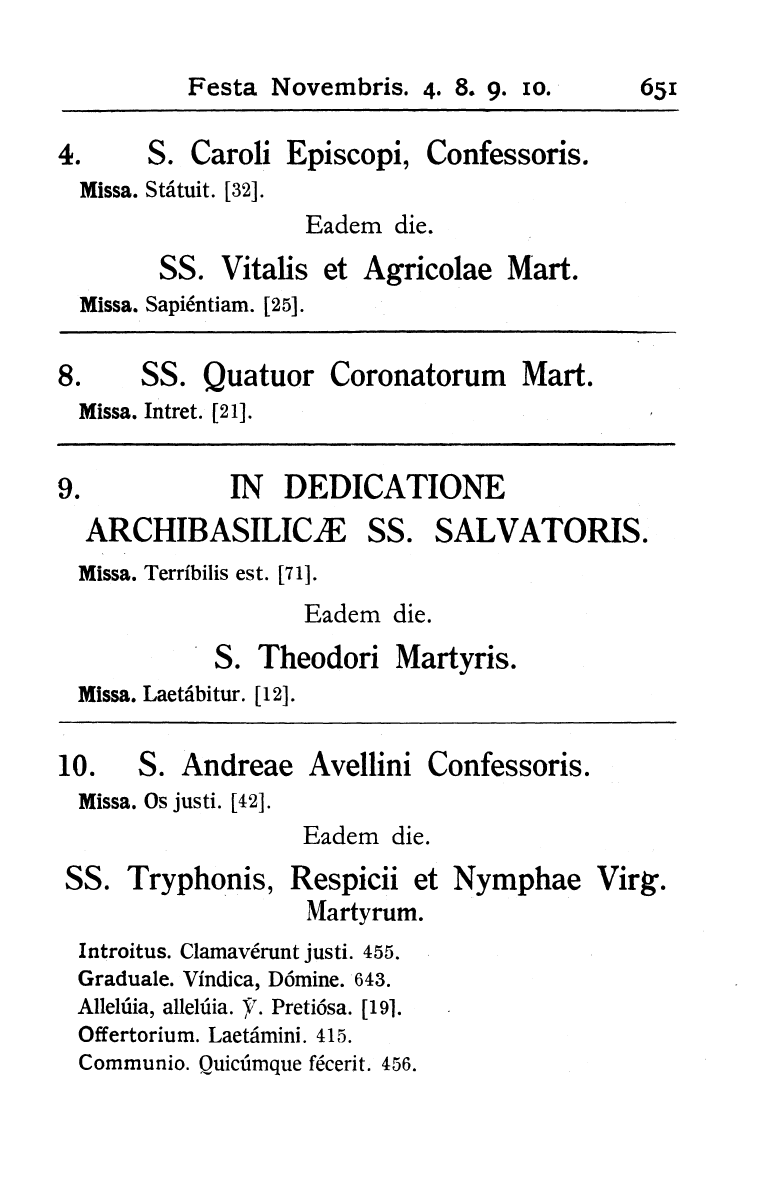 Festa Novembris. 4. 8. 9. 10. 651

4. S. Caroli Episcopi, Confessoris.
Missa. Státuit. [32].

Eadem die.

SS. Vitalis et Agricolae Mart.
Missa. Sapiéntiam. [25].

8. SS. Quatuor Coronatorum Mart.
Missa. Intret. [21].

9. IN DEDICATIONE ARCHIBASILICÆ SS. SALVATORIS.
Missa. Terríbilis est. [71].

Eadem die.

S. Theodori Martyris.
Missa. Laetábitur. [12].

10. S. Andreae Avellini Confessoris.
Missa. Os justi. [42].

Eadem die.

SS. Tryphonis, Respicii et Nymphae Virg. Martyrum.

Introitus. Clamavérunt justi. 455.
Graduale. Víndica, Dómine. 643.
Allelúia, allelúia. ℣. Pretiósa. [19].
Offertorium. Laetámini. 415.
Communio. Quicúmque fécerit. 456.